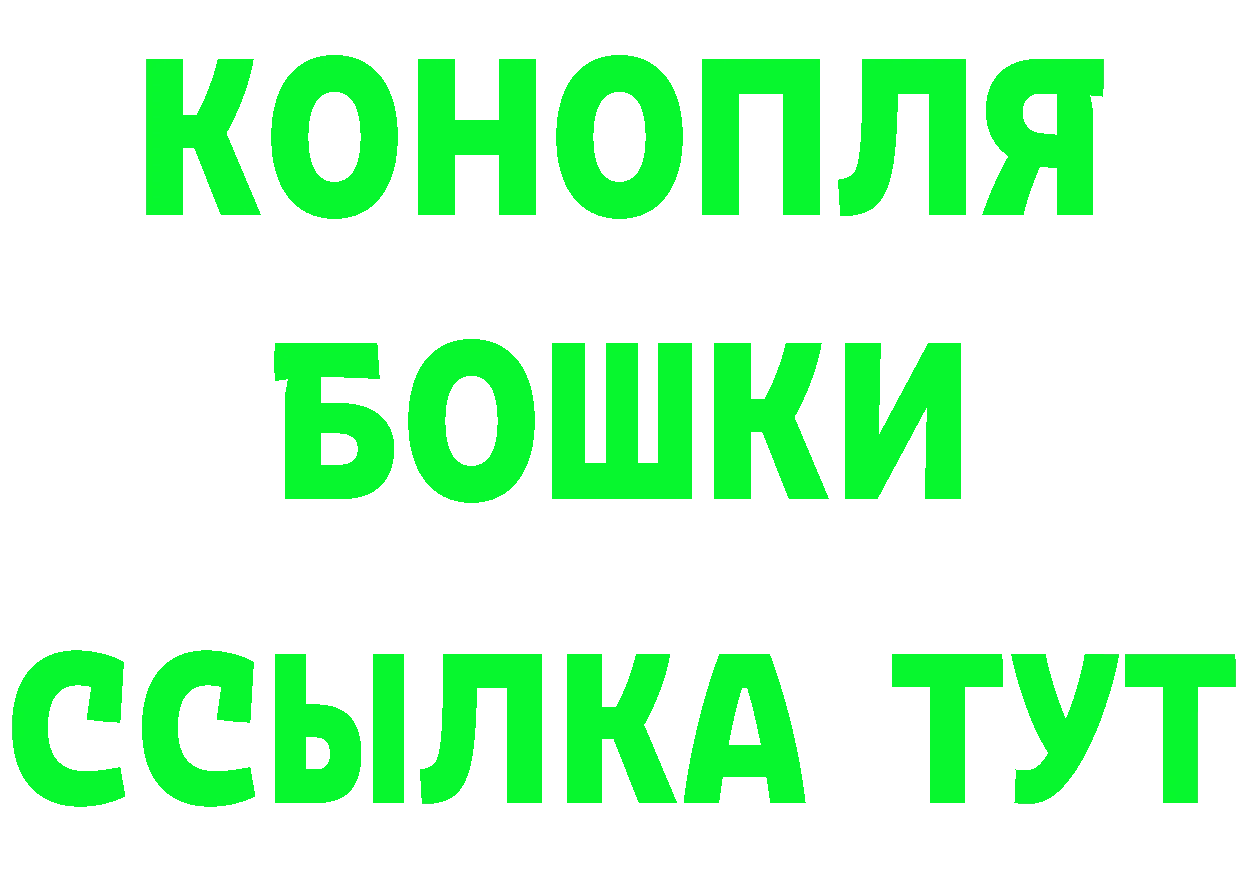 КОНОПЛЯ
БОШКИ
ССЫЛКА ТУТ